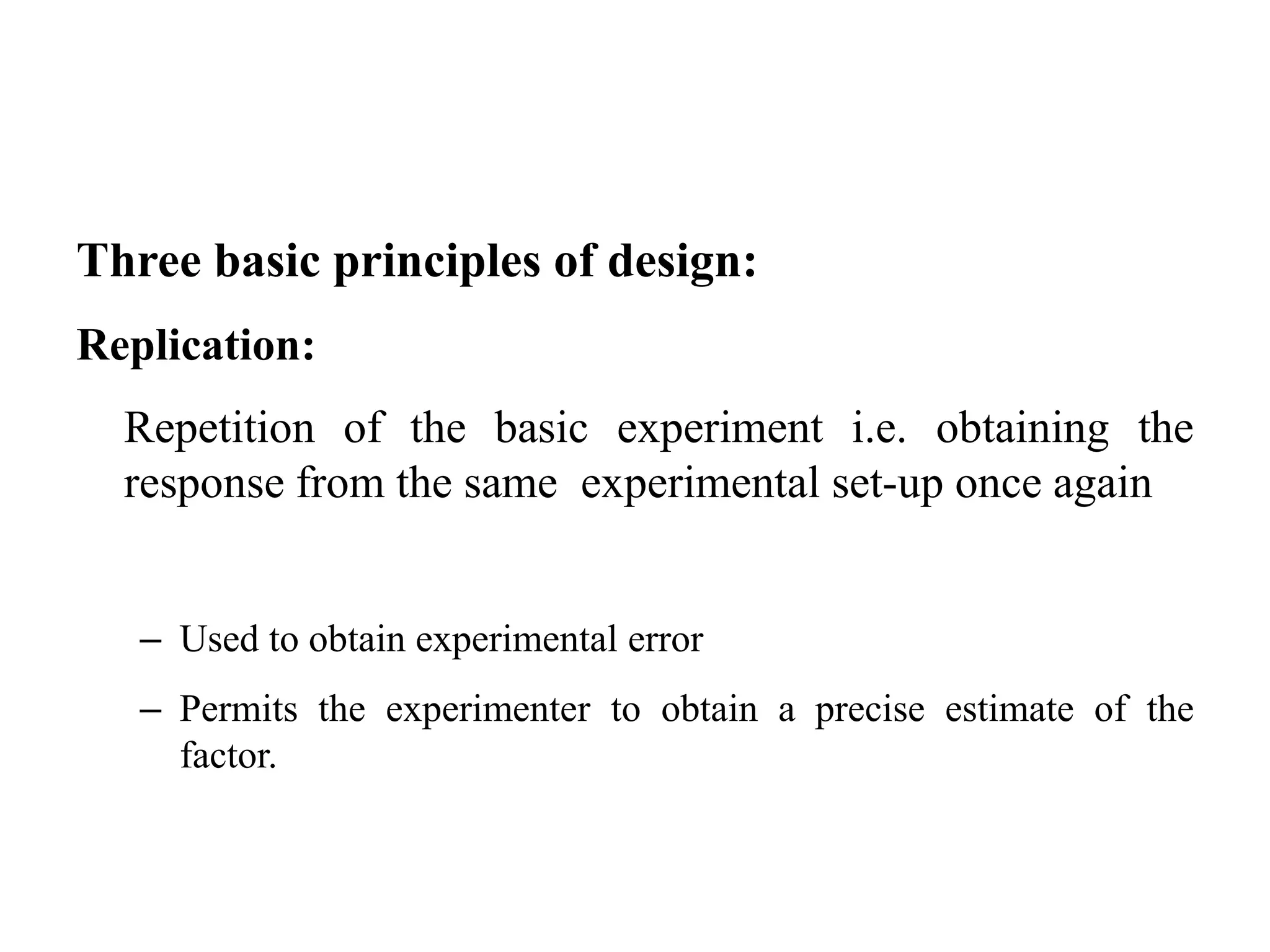 Three basic principles of design:

Replication:

Repetition of the basic experiment i.e. obtaining the response from the same experimental set-up once again

– Used to obtain experimental error

– Permits the experimenter to obtain a precise estimate of the factor.